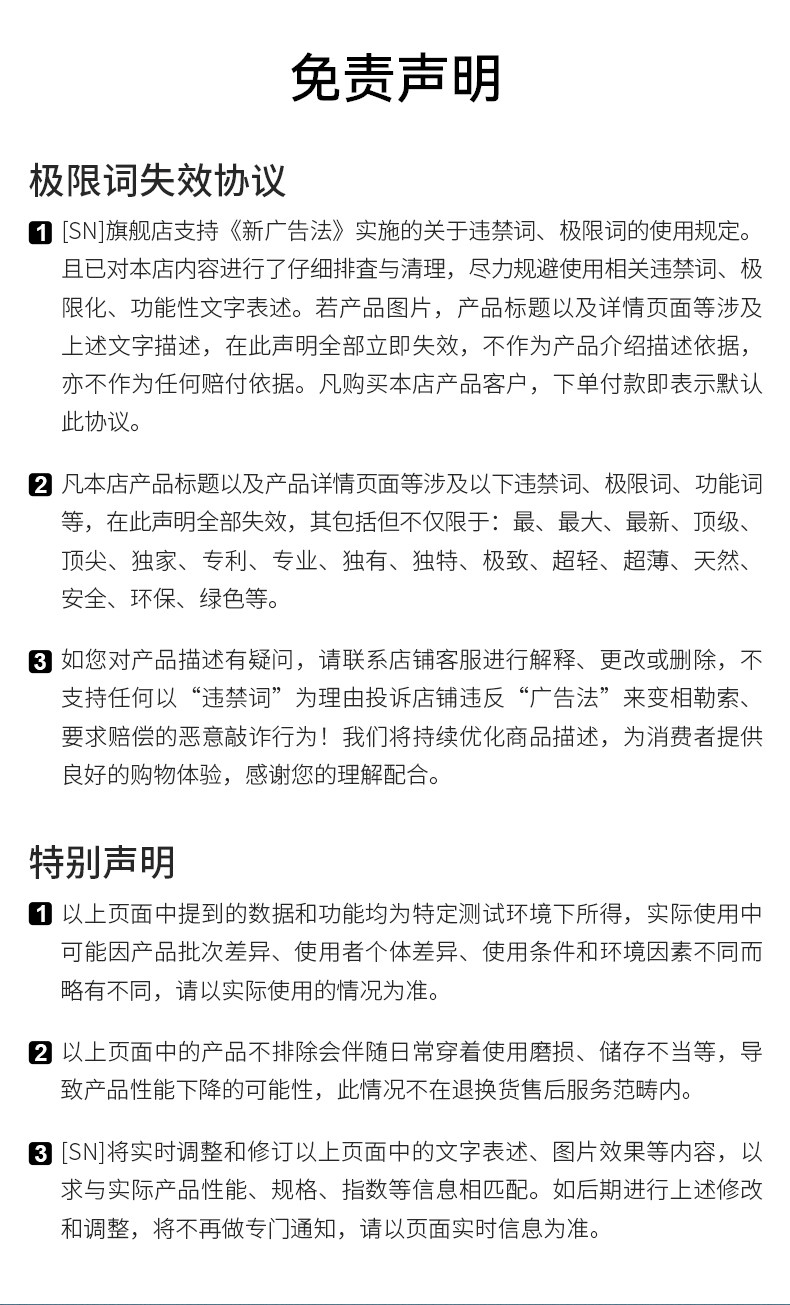 免责声明

极限词失效协议

1 [SN]旗舰店支持《新广告法》实施的关于违禁词、极限词的使用规定。且已对本店内容进行了仔细排查与清理，尽力规避使用相关违禁词、极限化、功能性文字表述。若产品图片，产品标题以及详情页面等涉及上述文字描述，在此声明全部立即失效，不作为产品介绍描述依据，亦不作为任何赔付依据。凡购买本店产品客户，下单付款即表示默认此协议。

2 凡本店产品标题以及产品详情页面等涉及以下违禁词、极限词、功能词等，在此声明全部失效，其包括但不仅限于：最、最大、最新、顶级、顶尖、独家、专利、专业、独有、独特、极致、超轻、超薄、天然、安全、环保、绿色等。

3 如您对产品描述有疑问，请联系店铺客服进行解释、更改或删除，不支持任何以“违禁词”为理由投诉店铺违反“广告法”来变相勒索、要求赔偿的恶意敲诈行为！我们将持续优化商品描述，为消费者提供良好的购物体验，感谢您的理解配合。

特别声明

1 以上页面中提到的数据和功能均为特定测试环境下所得，实际使用中可能因产品批次差异、使用者个体差异、使用条件和环境因素不同而略有不同，请以实际使用的情况为准。

2 以上页面中的产品不排除会伴随日常穿着使用磨损、储存不当等，导致产品性能下降的可能性，此情况不在退换货售后服务范畴内。

3 [SN]将实时调整和修订以上页面中的文字表述、图片效果等内容，以求与实际产品性能、规格、指数等信息相匹配。如后期进行上述修改和调整，将不再做专门通知，请以页面实时信息为准。